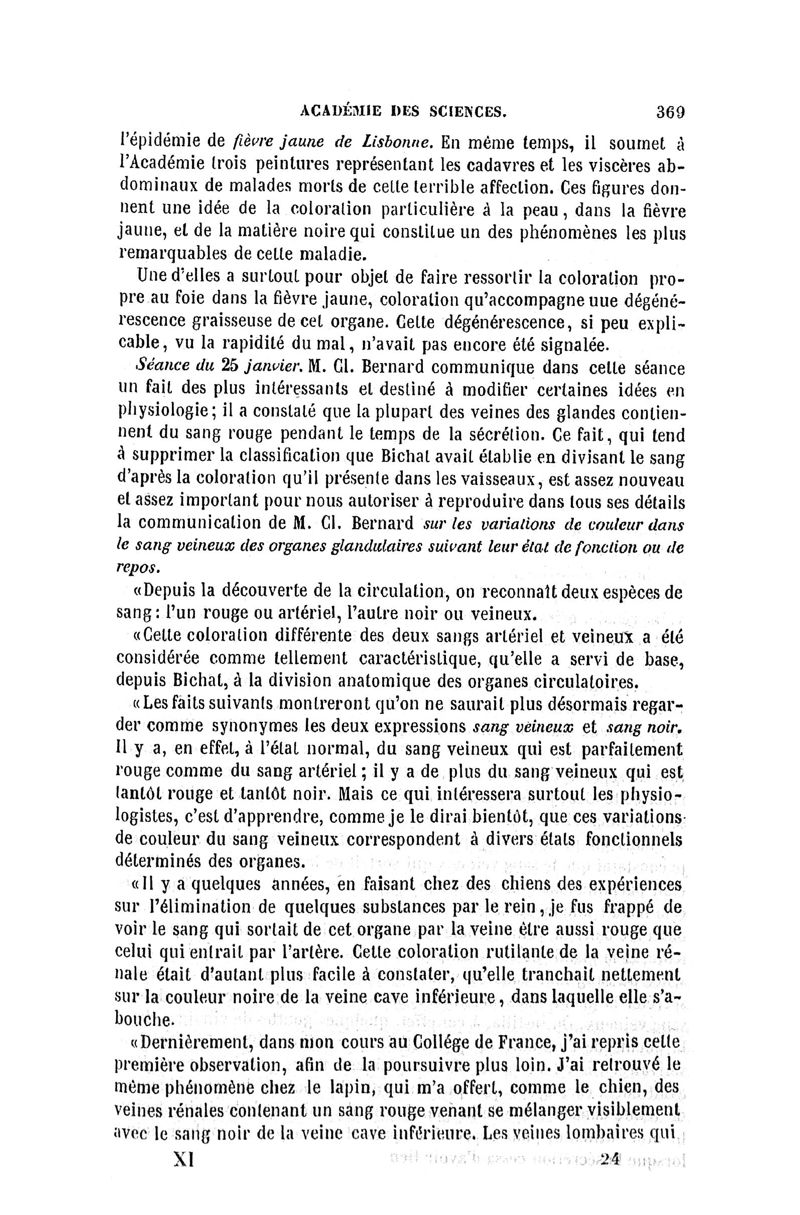 ACADÉMIE DES SCIENCES. 369

l'épidémie de fièvre jaune de Lisbonne. En même temps, il soumet à l'Académie trois peintures représentant les cadavres et les viscères abdominaux de malades morts de cette terrible affection. Ces figures donnent une idée de la coloration particulière à la peau, dans la fièvre jaune, et de la matière noire qui constitue un des phénomènes les plus remarquables de cette maladie.

Une d'elles a surtout pour objet de faire ressortir la coloration propre au foie dans la fièvre jaune, coloration qu'accompagne uue dégénérescence graisseuse de cet organe. Cette dégénérescence, si peu explicable, vu la rapidité du mal, n'avait pas encore été signalée.

Séance du 25 janvier. M. Cl. Bernard communique dans cette séance un fait des plus intéressants et destiné à modifier certaines idées en physiologie; il a constaté que la plupart des veines des glandes contiennent du sang rouge pendant le temps de la sécrétion. Ce fait, qui tend à supprimer la classification que Bichat avait établie en divisant le sang d'après la coloration qu'il présente dans les vaisseaux, est assez nouveau et assez important pour nous autoriser à reproduire dans tous ses détails la communication de M. Cl. Bernard sur les variations de couleur dans le sang veineux des organes glandulaires suivant leur état de fonction ou de repos.

«Depuis la découverte de la circulation, on reconnaît deux espèces de sang: l'un rouge ou artériel, l'autre noir ou veineux.

«Cette coloration différente des deux sangs artériel et veineux a été considérée comme tellement caractéristique, qu'elle a servi de base, depuis Bichat, à la division anatomique des organes circulatoires.

«Les faits suivants montreront qu'on ne saurait plus désormais regarder comme synonymes les deux expressions sang veineux et sang noir. Il y a, en effet, à l'état normal, du sang veineux qui est parfaitement rouge comme du sang artériel; il y a de plus du sang veineux qui est tantôt rouge et tantôt noir. Mais ce qui intéressera surtout les physiologistes, c'est d'apprendre, comme je le dirai bientôt, que ces variations de couleur du sang veineux correspondent à divers états fonctionnels déterminés des organes.

«Il y a quelques années, en faisant chez des chiens des expériences sur l'élimination de quelques substances par le rein, je fus frappé de voir le sang qui sortait de cet organe par la veine être aussi rouge que celui qui entrait par l'artère. Cette coloration rutilante de la veine rénale était d'autant plus facile à constater, qu'elle tranchait nettement sur la couleur noire de la veine cave inférieure, dans laquelle elle s'abouche.

«Dernièrement, dans mon cours au Collége de France, j'ai repris cette première observation, afin de la poursuivre plus loin. J'ai retrouvé le même phénomène chez le lapin, qui m'a offert, comme le chien, des veines rénales contenant un sang rouge venant se mélanger visiblement avec le sang noir de la veine cave inférieure. Les veines lombaires qui

XI 24